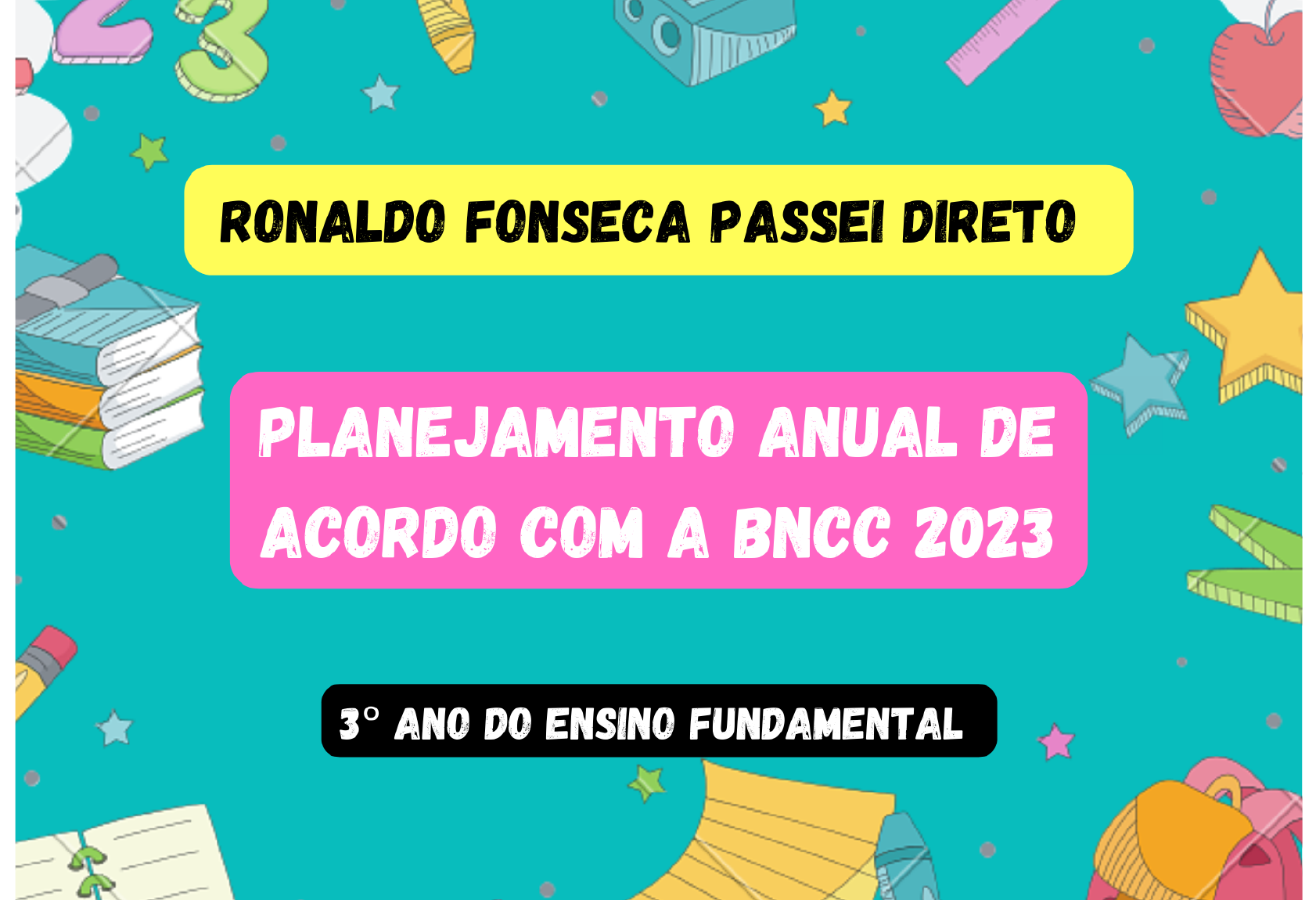 RONALDO FONSECA PASSEI DIRETO

PLANEJAMENTO ANUAL DE ACORDO COM A BNCC 2023

3° ANO DO ENSINO FUNDAMENTAL